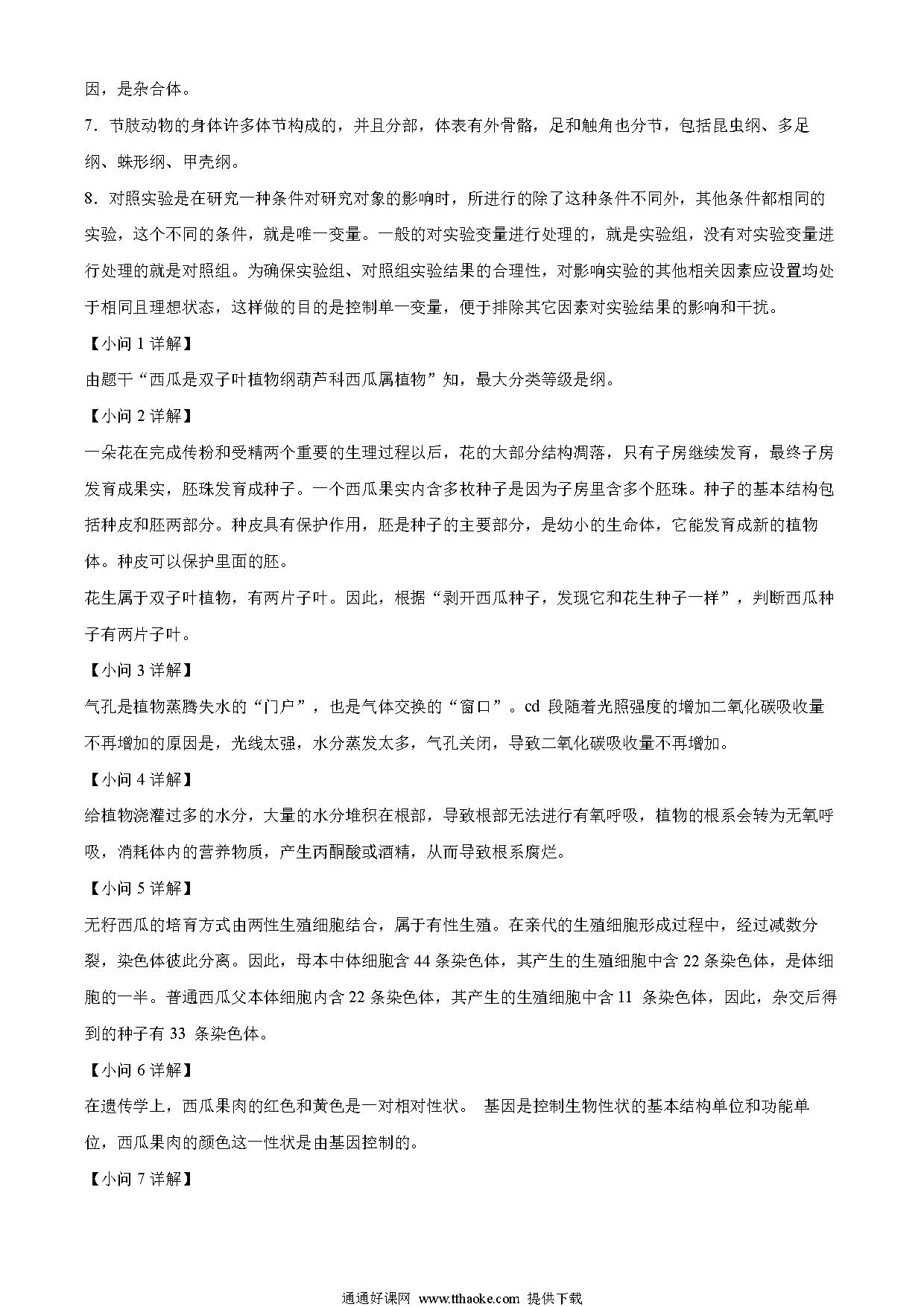 因，是杂合体。

7．节肢动物的身体许多体节构成的，并且分部，体表有外骨骼，足和触角也分节，包括昆虫纲、多足纲、蛛形纲、甲壳纲。

8．对照实验是在研究一种条件对研究对象的影响时，所进行的除了这种条件不同外，其他条件都相同的实验，这个不同的条件，就是唯一变量。一般的对实验变量进行处理的，就是实验组，没有对实验变量进行处理的就是对照组。为确保实验组、对照组实验结果的合理性，对影响实验的其他相关因素应设置均处于相同且理想状态，这样做的目的是控制单一变量，便于排除其它因素对实验结果的影响和干扰。

【小问 1 详解】

由题干“西瓜是双子叶植物纲葫芦科西瓜属植物”知，最大分类等级是纲。

【小问 2 详解】

一朵花在完成传粉和受精两个重要的生理过程以后，花的大部分结构凋落，只有子房继续发育，最终子房发育成果实，胚珠发育成种子。一个西瓜果实内含多枚种子是因为子房里含多个胚珠。种子的基本结构包括种皮和胚两部分。种皮具有保护作用，胚是种子的主要部分，是幼小的生命体，它能发育成新的植物体。种皮可以保护里面的胚。

花生属于双子叶植物，有两片子叶。因此，根据“剥开西瓜种子，发现它和花生种子一样”，判断西瓜种子有两片子叶。

【小问 3 详解】

气孔是植物蒸腾失水的“门户”，也是气体交换的“窗口”。cd 段随着光照强度的增加二氧化碳吸收量不再增加的原因是，光线太强，水分蒸发太多，气孔关闭，导致二氧化碳吸收量不再增加。

【小问 4 详解】

给植物浇灌过多的水分，大量的水分堆积在根部，导致根部无法进行有氧呼吸，植物的根系会转为无氧呼吸，消耗体内的营养物质，产生丙酮酸或酒精，从而导致根系腐烂。

【小问 5 详解】

无籽西瓜的培育方式由两性生殖细胞结合，属于有性生殖。在亲代的生殖细胞形成过程中，经过减数分裂，染色体彼此分离。因此，母本中体细胞含 44 条染色体，其产生的生殖细胞中含 22 条染色体，是体细胞的一半。普通西瓜父本体细胞内含 22 条染色体，其产生的生殖细胞中含 11 条染色体，因此，杂交后得到的种子有 33 条染色体。

【小问 6 详解】

在遗传学上，西瓜果肉的红色和黄色是一对相对性状。 基因是控制生物性状的基本结构单位和功能单位，西瓜果肉的颜色这一性状是由基因控制的。

【小问 7 详解】

通通好课网 www.tthaoke.com 提供下载